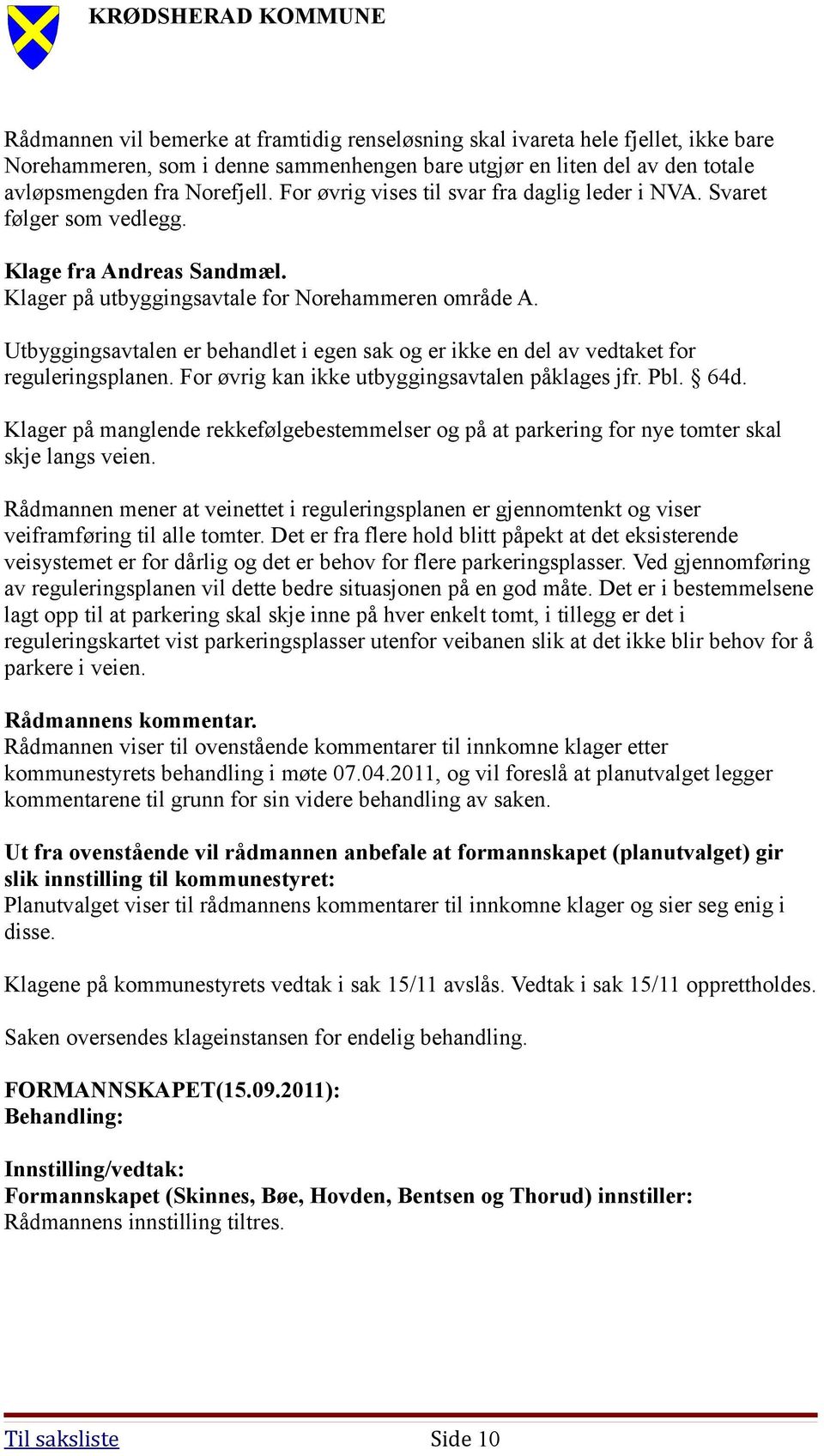 KRØDSHERAD KOMMUNE

Rådmannen vil bemerke at framtidig renseløsning skal ivareta hele fjellet, ikke bare Norehammeren, som i denne sammenhengen bare utgjør en liten del av den totale avløpsmengden fra Norefjell. For øvrig vises til svar fra daglig leder i NVA. Svaret følger som vedlegg.

Klage fra Andreas Sandmæl.
Klager på utbyggingsavtale for Norehammeren område A.

Utbyggingsavtalen er behandlet i egen sak og er ikke en del av vedtaket for reguleringsplanen. For øvrig kan ikke utbyggingsavtalen påklages jfr. Pbl. § 64d.

Klager på manglende rekkefølgebestemmelser og på at parkering for nye tomter skal skje langs veien.

Rådmannen mener at veinettet i reguleringsplanen er gjennomtenkt og viser veiframføring til alle tomter. Det er fra flere hold blitt påpekt at det eksisterende veisystemet er for dårlig og det er behov for flere parkeringsplasser. Ved gjennomføring av reguleringsplanen vil dette bedre situasjonen på en god måte. Det er i bestemmelsene lagt opp til at parkering skal skje inne på hver enkelt tomt, i tillegg er det i reguleringskartet vist parkeringsplasser utenfor veibanen slik at det ikke blir behov for å parkere i veien.

Rådmannens kommentar.
Rådmannen viser til ovenstående kommentarer til innkomne klager etter kommunestyrets behandling i møte 07.04.2011, og vil foreslå at planutvalget legger kommentarene til grunn for sin videre behandling av saken.

Ut fra ovenstående vil rådmannen anbefale at formannskapet (planutvalget) gir slik innstilling til kommunestyret:
Planutvalget viser til rådmannens kommentarer til innkomne klager og sier seg enig i disse.

Klagene på kommunestyrets vedtak i sak 15/11 avslås. Vedtak i sak 15/11 opprettholdes.

Saken oversendes klageinstansen for endelig behandling.

FORMANNSKAPET(15.09.2011):
Behandling:

Innstilling/vedtak:
Formannskapet (Skinnes, Bøe, Hovden, Bentsen og Thorud) innstiller:
Rådmannens innstilling tiltres.

Til saksliste Side 10